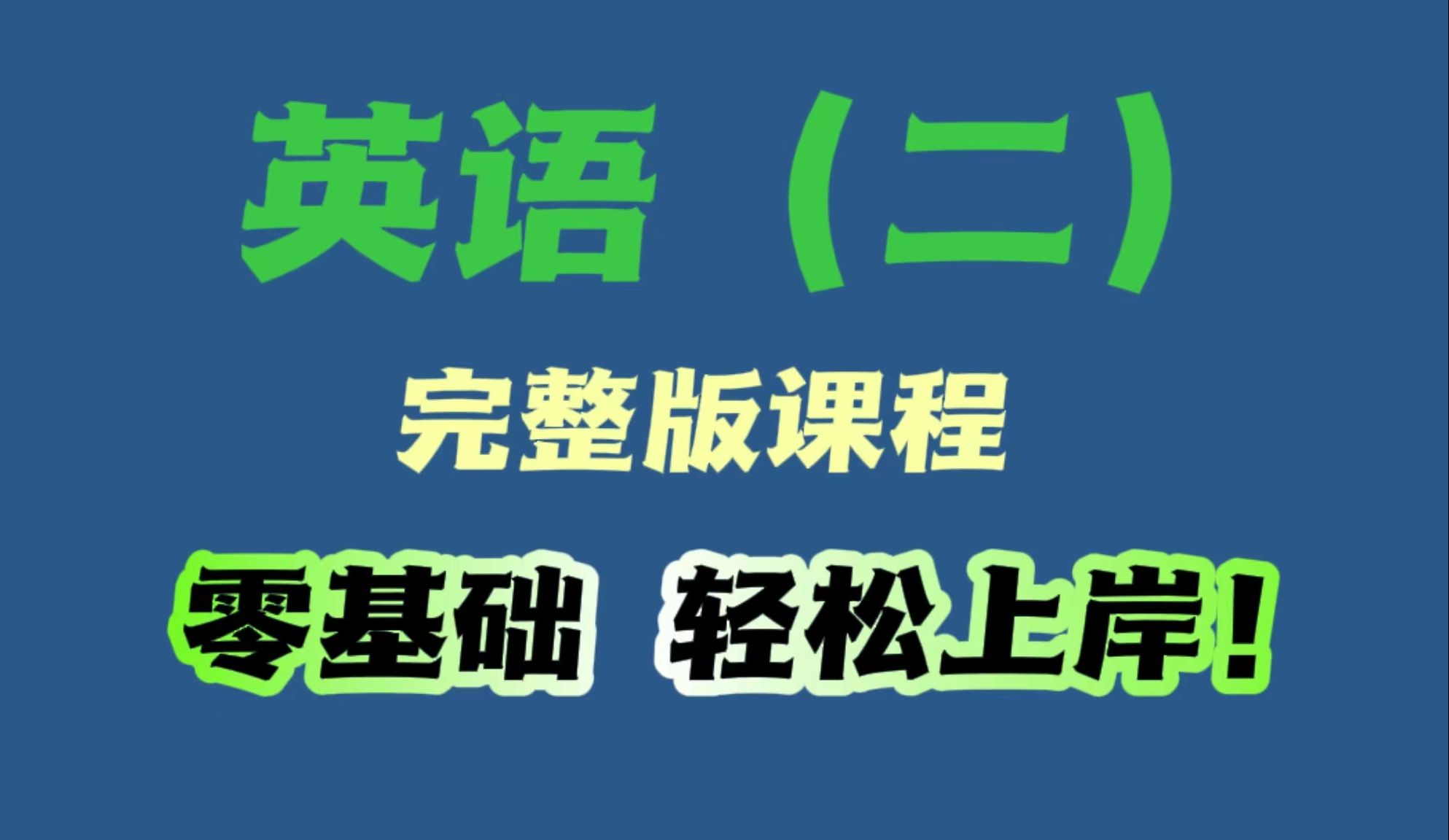 英语（二）

完整版课程

零基础 轻松上岸！